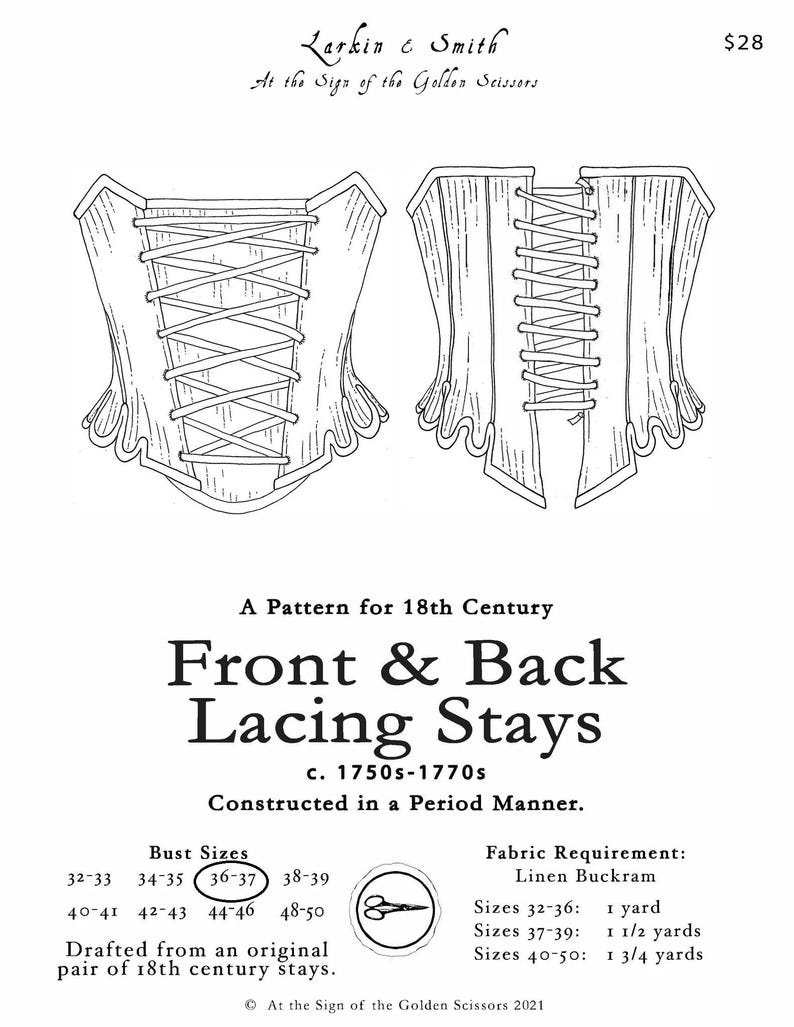 Larkin & Smith
At the Sign of the Golden Scissors

$28

A Pattern for 18th Century

Front & Back Lacing Stays

c. 1750s-1770s

Constructed in a Period Manner.

Bust Sizes

32-33 34-35 36-37 38-39
40-41 42-43 44-46 48-50

Drafted from an original pair of 18th century stays.

Fabric Requirement:
Linen Buckram

Sizes 32-36: 1 yard
Sizes 37-39: 1 1/2 yards
Sizes 40-50: 1 3/4 yards

© At the Sign of the Golden Scissors 2021